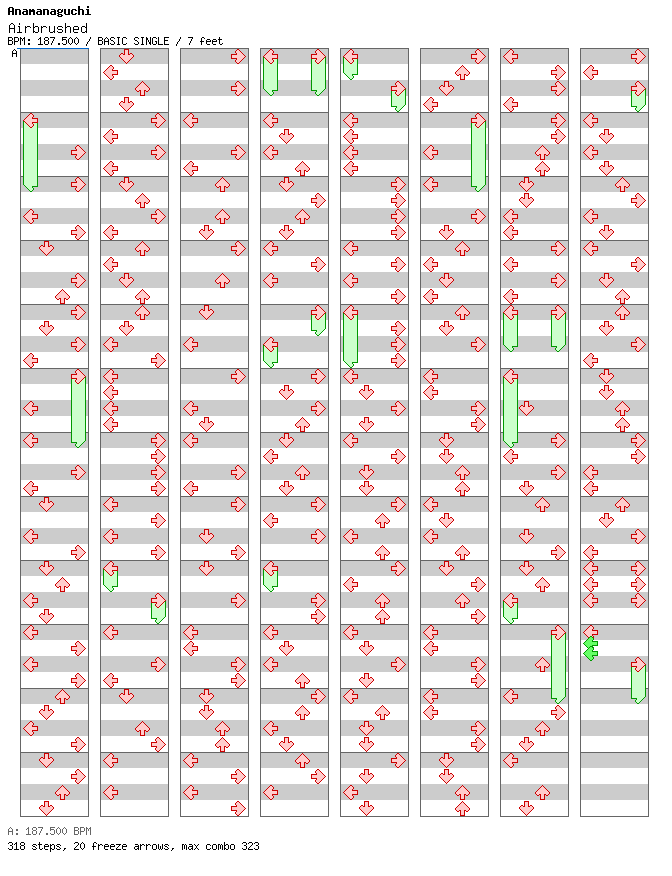 Anamanaguchi
Airbrushed
BPM: 187.500 / BASIC SINGLE / 7 feet
A

A: 187.500 BPM
318 steps, 20 freeze arrows, max combo 323